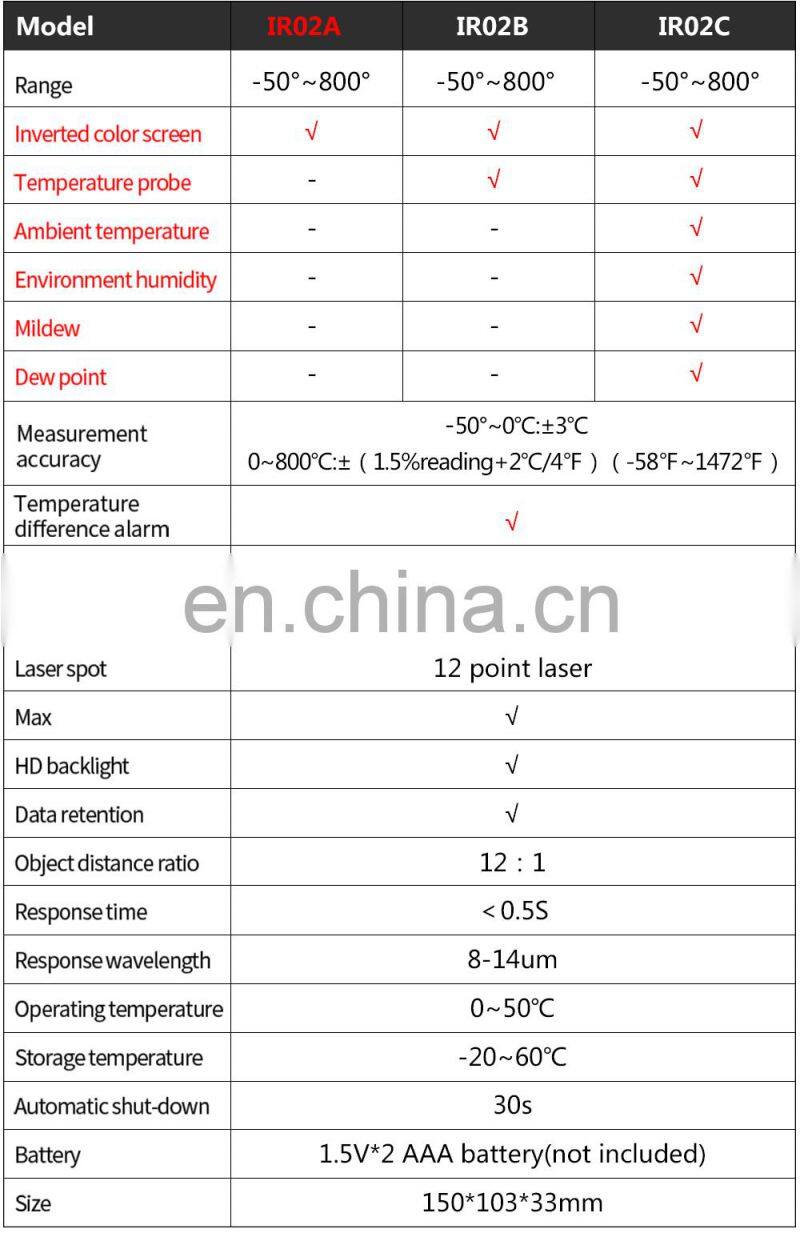 | Model | IR02A | IR02B | IR02C |
|---|---|---|---|
| Range | -50°~800° | -50°~800° | -50°~800° |
| Inverted color screen | √ | √ | √ |
| Temperature probe | - | √ | √ |
| Ambient temperature | - | - | √ |
| Environment humidity | - | - | √ |
| Mildew | - | - | √ |
| Dew point | - | - | √ |
| Measurement accuracy | -50°~0℃:±3℃ 0~800℃:±（1.5%reading+2℃/4℉）（-58℉~1472℉） | | |
| Temperature difference alarm | √ | | |

en.china.cn

| Laser spot | 12 point laser |
|---|---|
| Max | √ |
| HD backlight | √ |
| Data retention | √ |
| Object distance ratio | 12 : 1 |
| Response time | < 0.5S |
| Response wavelength | 8-14um |
| Operating temperature | 0~50℃ |
| Storage temperature | -20~60℃ |
| Automatic shut-down | 30s |
| Battery | 1.5V*2 AAA battery(not included) |
| Size | 150*103*33mm |